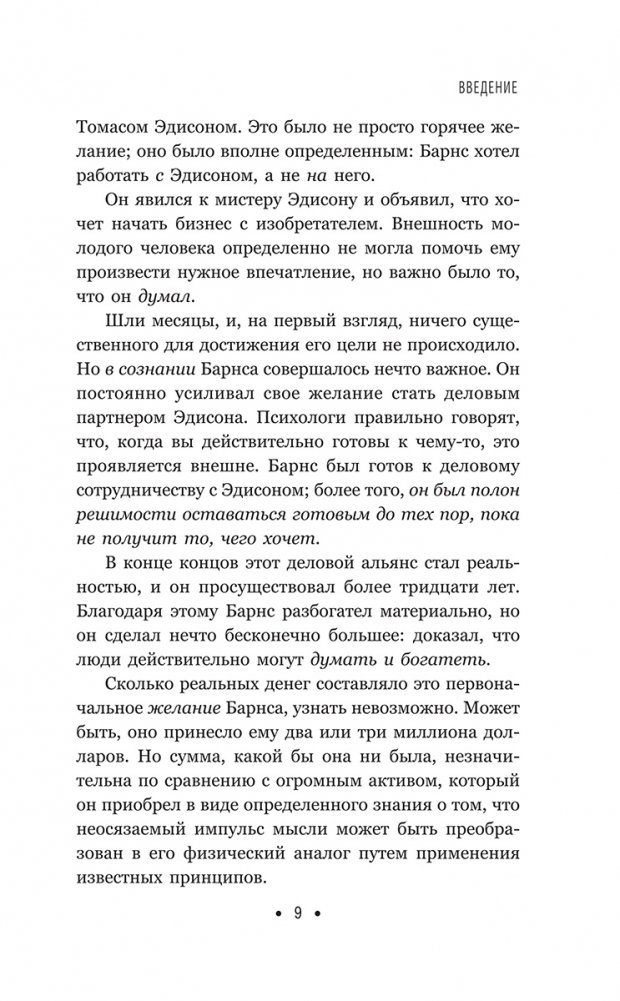 ВВЕДЕНИЕ

Томасом Эдисоном. Это было не просто горячее желание; оно было вполне определенным: Барнс хотел работать с Эдисоном, а не на него.

Он явился к мистеру Эдисону и объявил, что хочет начать бизнес с изобретателем. Внешность молодого человека определенно не могла помочь ему произвести нужное впечатление, но важно было то, что он думал.

Шли месяцы, и, на первый взгляд, ничего существенного для достижения его цели не происходило. Но в сознании Барнса совершалось нечто важное. Он постоянно усиливал свое желание стать деловым партнером Эдисона. Психологи правильно говорят, что, когда вы действительно готовы к чему-то, это проявляется внешне. Барнс был готов к деловому сотрудничеству с Эдисоном; более того, он был полон решимости оставаться готовым до тех пор, пока не получит то, чего хочет.

В конце концов этот деловой альянс стал реальностью, и он просуществовал более тридцати лет. Благодаря этому Барнс разбогател материально, но он сделал нечто бесконечно большее: доказал, что люди действительно могут думать и богатеть.

Сколько реальных денег составляло это первоначальное желание Барнса, узнать невозможно. Может быть, оно принесло ему два или три миллиона долларов. Но сумма, какой бы она ни была, незначительна по сравнению с огромным активом, который он приобрел в виде определенного знания о том, что неосязаемый импульс мысли может быть преобразован в его физический аналог путем применения известных принципов.

• 9 •